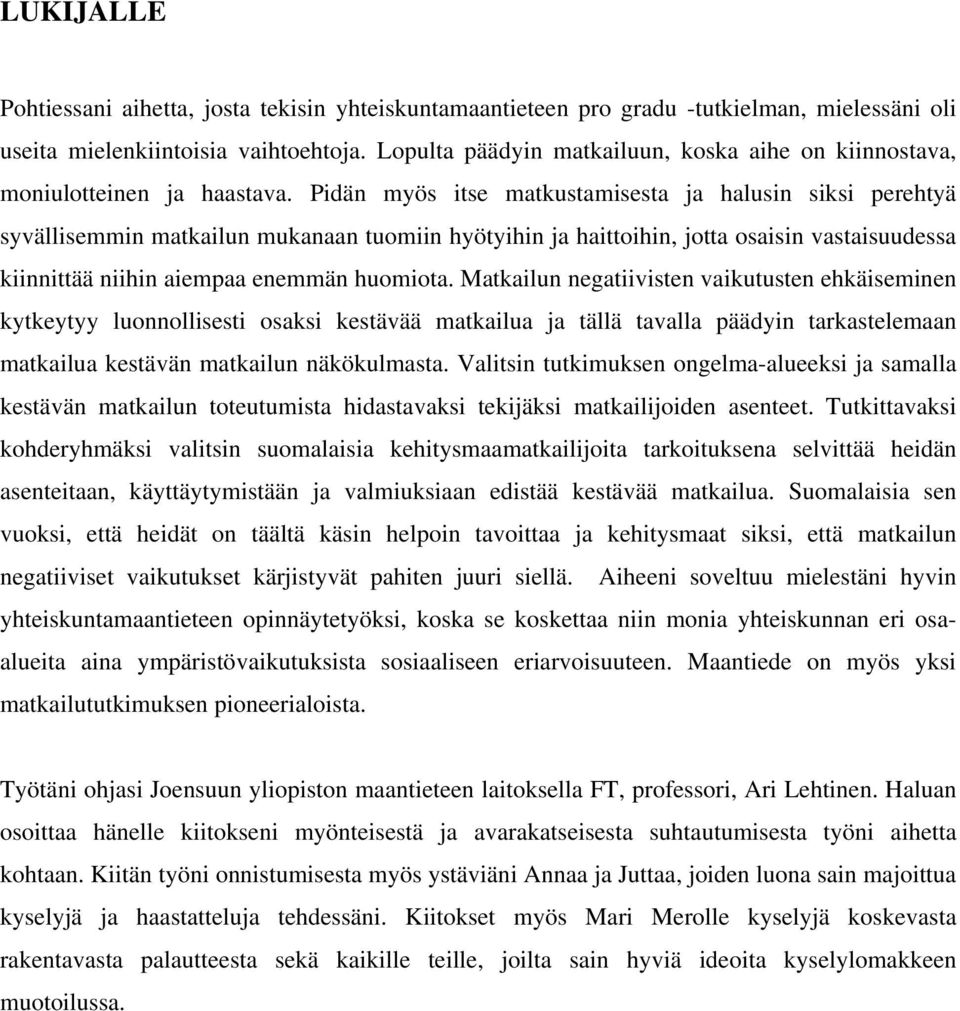 LUKIJALLE

Pohtiessani aihetta, josta tekisin yhteiskuntamaantieteen pro gradu -tutkielman, mielessäni oli useita mielenkiintoisia vaihtoehtoja. Lopulta päädyin matkailuun, koska aihe on kiinnostava, moniulotteinen ja haastava. Pidän myös itse matkustamisesta ja halusin siksi perehtyä syvällisemmin matkailun mukanaan tuomiin hyötyihin ja haittoihin, jotta osaisin vastaisuudessa kiinnittää niihin aiempaa enemmän huomiota. Matkailun negatiivisten vaikutusten ehkäiseminen kytkeytyy luonnollisesti osaksi kestävää matkailua ja tällä tavalla päädyin tarkastelemaan matkailua kestävän matkailun näkökulmasta. Valitsin tutkimuksen ongelma-alueeksi ja samalla kestävän matkailun toteutumista hidastavaksi tekijäksi matkailijoiden asenteet. Tutkittavaksi kohderyhmäksi valitsin suomalaisia kehitysmaamatkailijoita tarkoituksena selvittää heidän asenteitaan, käyttäytymistään ja valmiuksiaan edistää kestävää matkailua. Suomalaisia sen vuoksi, että heidät on täältä käsin helpoin tavoittaa ja kehitysmaat siksi, että matkailun negatiiviset vaikutukset kärjistyvät pahiten juuri siellä. Aiheeni soveltuu mielestäni hyvin yhteiskuntamaantieteen opinnäytetyöksi, koska se koskettaa niin monia yhteiskunnan eri osa-alueita aina ympäristövaikutuksista sosiaaliseen eriarvoisuuteen. Maantiede on myös yksi matkailututkimuksen pioneerialoista.

Työtäni ohjasi Joensuun yliopiston maantieteen laitoksella FT, professori, Ari Lehtinen. Haluan osoittaa hänelle kiitokseni myönteisestä ja avarakatseisesta suhtautumisesta työni aihetta kohtaan. Kiitän työni onnistumisesta myös ystäviäni Annaa ja Juttaa, joiden luona sain majoittua kyselyjä ja haastatteluja tehdessäni. Kiitokset myös Mari Merolle kyselyjä koskevasta rakentavasta palautteesta sekä kaikille teille, joilta sain hyviä ideoita kyselylomakkeen muotoilussa.